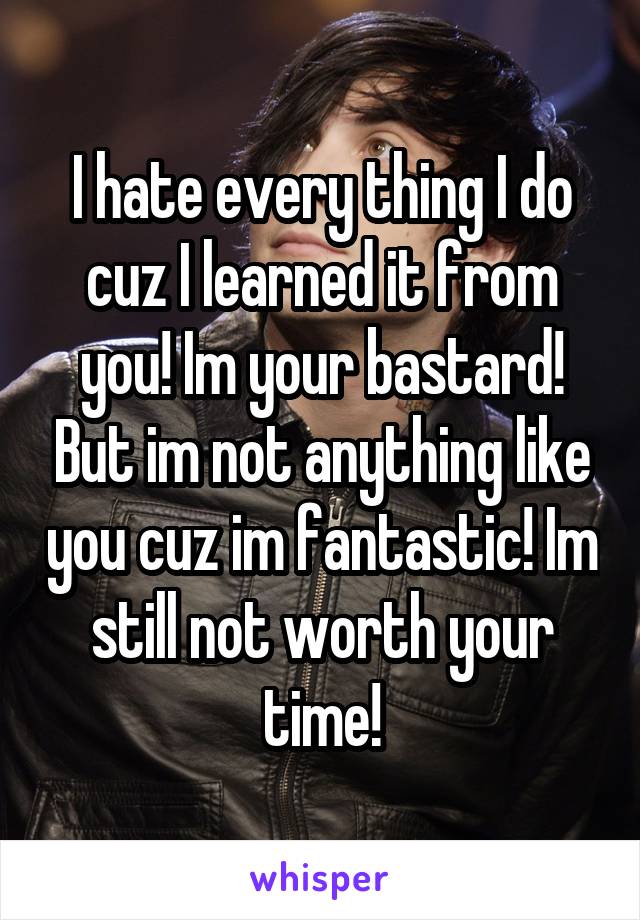 I hate every thing I do cuz I learned it from you! Im your bastard! But im not anything like you cuz im fantastic! Im still not worth your time!

whisper